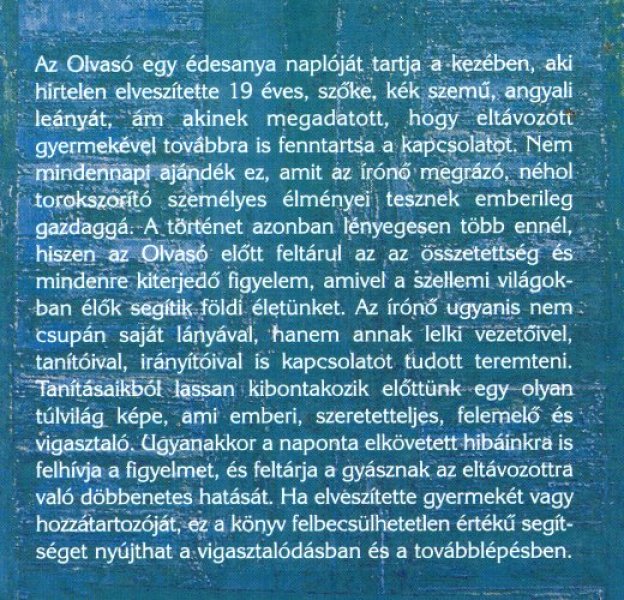 Az Olvasó egy édesanya naplóját tartja a kezében, aki hirtelen elveszítette 19 éves, szőke, kék szemű, angyali leányát, ám akinek megadatott, hogy eltávozott gyermekével továbbra is fenntartsa a kapcsolatot. Nem mindennapi ajándék ez, amit az írónő megrázó, néhol torokszorító személyes élményei tesznek emberileg gazdaggá. A történet azonban lényegesen több ennél, hiszen az Olvasó előtt feltárul az az összetettség és mindenre kiterjedő figyelem, amivel a szellemi világokban élők segítik földi életünket. Az írónő ugyanis nem csupán saját lányával, hanem annak lelki vezetőivel, tanítóival, irányítóival is kapcsolatot tudott teremteni. Tanításaikból lassan kibontakozik előttünk egy olyan túlvilág képe, ami emberi, szeretetteljes, felemelő és vigasztaló. Ugyanakkor a naponta elkövetett hibáinkra is felhívja a figyelmet, és feltárja a gyásznak az eltávozottra való döbbenetes hatását. Ha elveszítette gyermekét vagy hozzátartozóját, ez a könyv felbecsülhetetlen értékű segítséget nyújthat a vigasztalódásban és a továbblépésben.